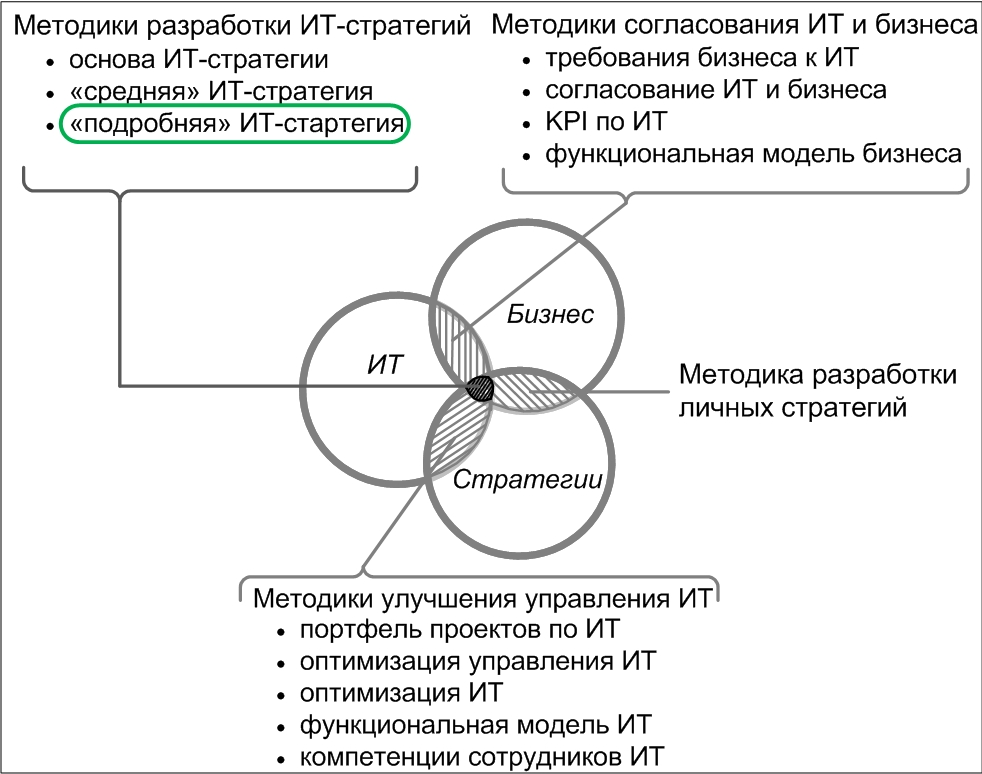 Методики разработки ИТ-стратегий
• основа ИТ-стратегии
• «средняя» ИТ-стратегия
• «подробняя» ИТ-стартегия

Методики согласования ИТ и бизнеса
• требования бизнеса к ИТ
• согласование ИТ и бизнеса
• KPI по ИТ
• функциональная модель бизнеса

ИТ

Бизнес

Стратегии

Методика разработки личных стратегий

Методики улучшения управления ИТ
• портфель проектов по ИТ
• оптимизация управления ИТ
• оптимизация ИТ
• функциональная модель ИТ
• компетенции сотрудников ИТ